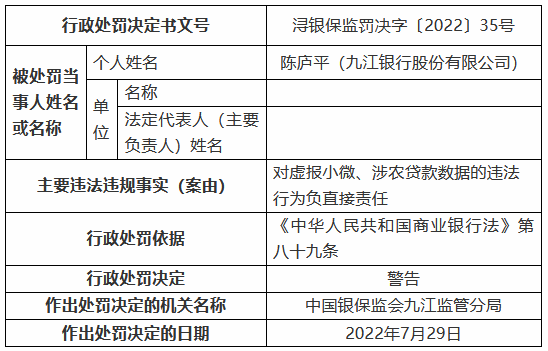 | 行政处罚决定书文号 | | | 浔银保监罚决字〔2022〕35号 |
|---|---|---|---|
| 被处罚当事人姓名或名称 | 个人姓名 | | 陈庐平（九江银行股份有限公司） |
| | 单位 | 名称 | |
| | | 法定代表人（主要负责人）姓名 | |
| 主要违法违规事实（案由） | | | 对虚报小微、涉农贷款数据的违法行为负直接责任 |
| 行政处罚依据 | | | 《中华人民共和国商业银行法》第八十九条 |
| 行政处罚决定 | | | 警告 |
| 作出处罚决定的机关名称 | | | 中国银保监会九江监管分局 |
| 作出处罚决定的日期 | | | 2022年7月29日 |